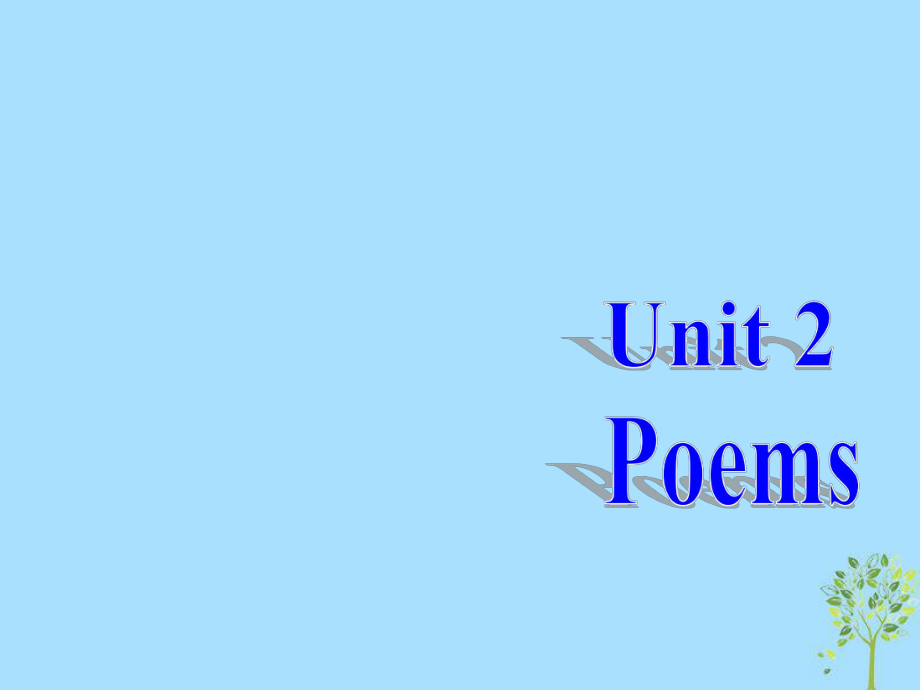 Unit 2
Poems